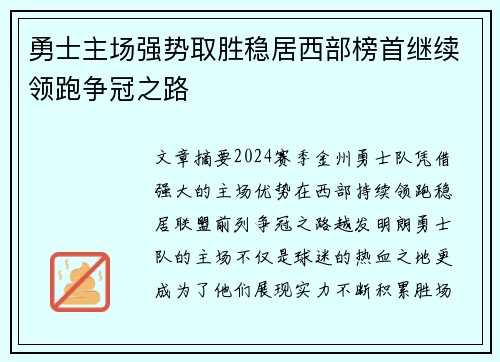 勇士主场强势取胜稳居西部榜首继续领跑争冠之路

文章摘要2024赛季金州勇士队凭借强大的主场优势在西部持续领跑稳居联盟前列争冠之路越发明朗勇士队的主场不仅是球迷的热血之地更成为了他们展现实力不断积累胜场